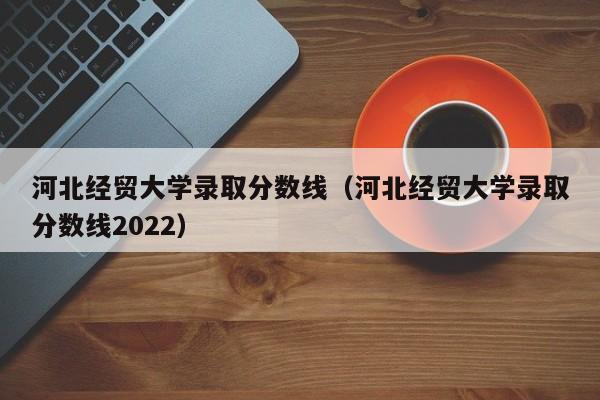 河北经贸大学录取分数线（河北经贸大学录取分数线2022）